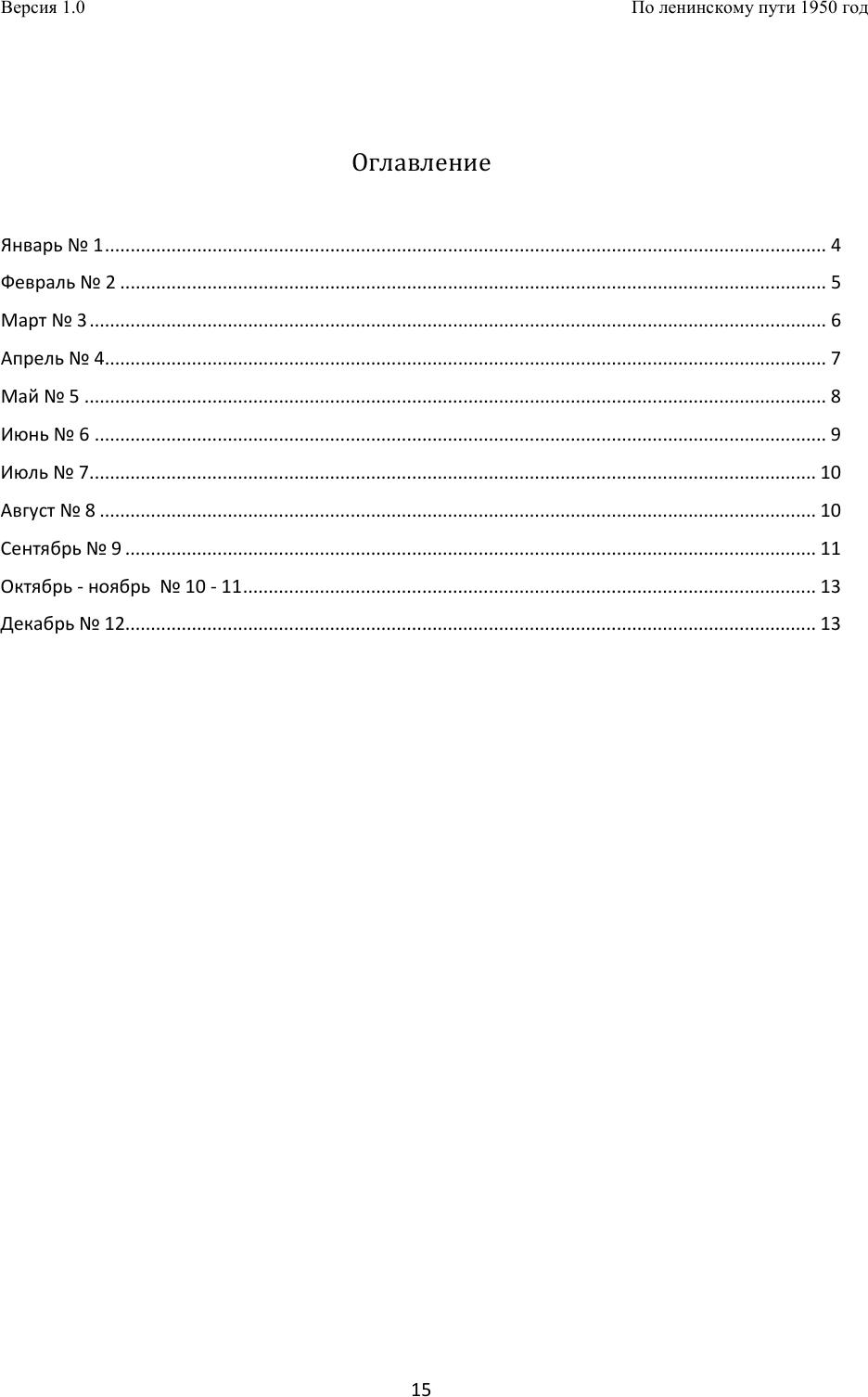 Версия 1.0

По ленинскому пути 1950 год

Оглавление

Январь № 1 .......... 4
Февраль № 2 .......... 5
Март № 3 .......... 6
Апрель № 4 .......... 7
Май № 5 .......... 8
Июнь № 6 .......... 9
Июль № 7 .......... 10
Август № 8 .......... 10
Сентябрь № 9 .......... 11
Октябрь - ноябрь № 10 - 11 .......... 13
Декабрь № 12 .......... 13

15